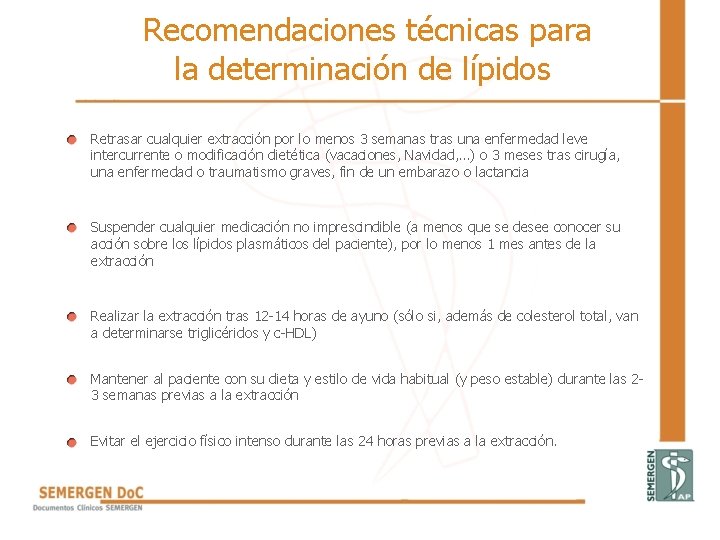 Recomendaciones técnicas para la determinación de lípidos

Retrasar cualquier extracción por lo menos 3 semanas tras una enfermedad leve intercurrente o modificación dietética (vacaciones, Navidad,...) o 3 meses tras cirugía, una enfermedad o traumatismo graves, fin de un embarazo o lactancia

Suspender cualquier medicación no imprescindible (a menos que se desee conocer su acción sobre los lípidos plasmáticos del paciente), por lo menos 1 mes antes de la extracción

Realizar la extracción tras 12-14 horas de ayuno (sólo si, además de colesterol total, van a determinarse triglicéridos y c-HDL)

Mantener al paciente con su dieta y estilo de vida habitual (y peso estable) durante las 2-3 semanas previas a la extracción

Evitar el ejercicio físico intenso durante las 24 horas previas a la extracción.

SEMERGEN DoC
Documentos Clínicos SEMERGEN

SEMERGEN
AP